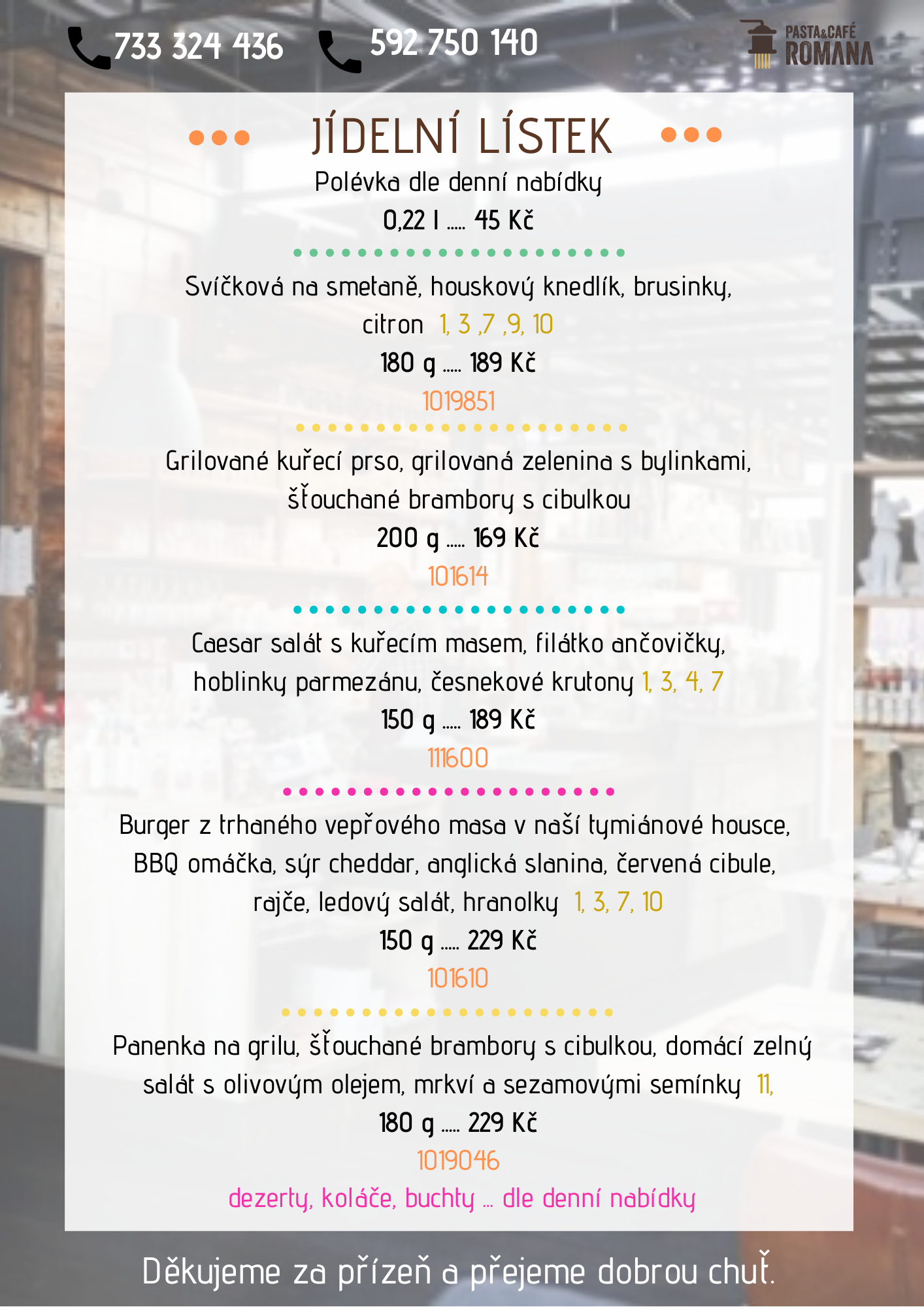 733 324 436 592 750 140

PASTA&CAFÉ ROMANA

JÍDELNÍ LÍSTEK

Polévka dle denní nabídky
0,22 l ..... 45 Kč

Svíčková na smetaně, houskový knedlík, brusinky, citron 1, 3 ,7 ,9, 10
180 g ..... 189 Kč
1019851

Grilované kuřecí prso, grilovaná zelenina s bylinkami, šťouchané brambory s cibulkou
200 g ..... 169 Kč
101614

Caesar salát s kuřecím masem, filátko ančovičky, hoblinky parmezánu, česnekové krutony 1, 3, 4, 7
150 g ..... 189 Kč
111600

Burger z trhaného vepřového masa v naší tymiánové housce, BBQ omáčka, sýr cheddar, anglická slanina, červená cibule, rajče, ledový salát, hranolky 1, 3, 7, 10
150 g ..... 229 Kč
101610

Panenka na grilu, šťouchané brambory s cibulkou, domácí zelný salát s olivovým olejem, mrkví a sezamovými semínky 11,
180 g ..... 229 Kč
1019046

dezerty, koláče, buchty ... dle denní nabídky

Děkujeme za přízeň a přejeme dobrou chuť.